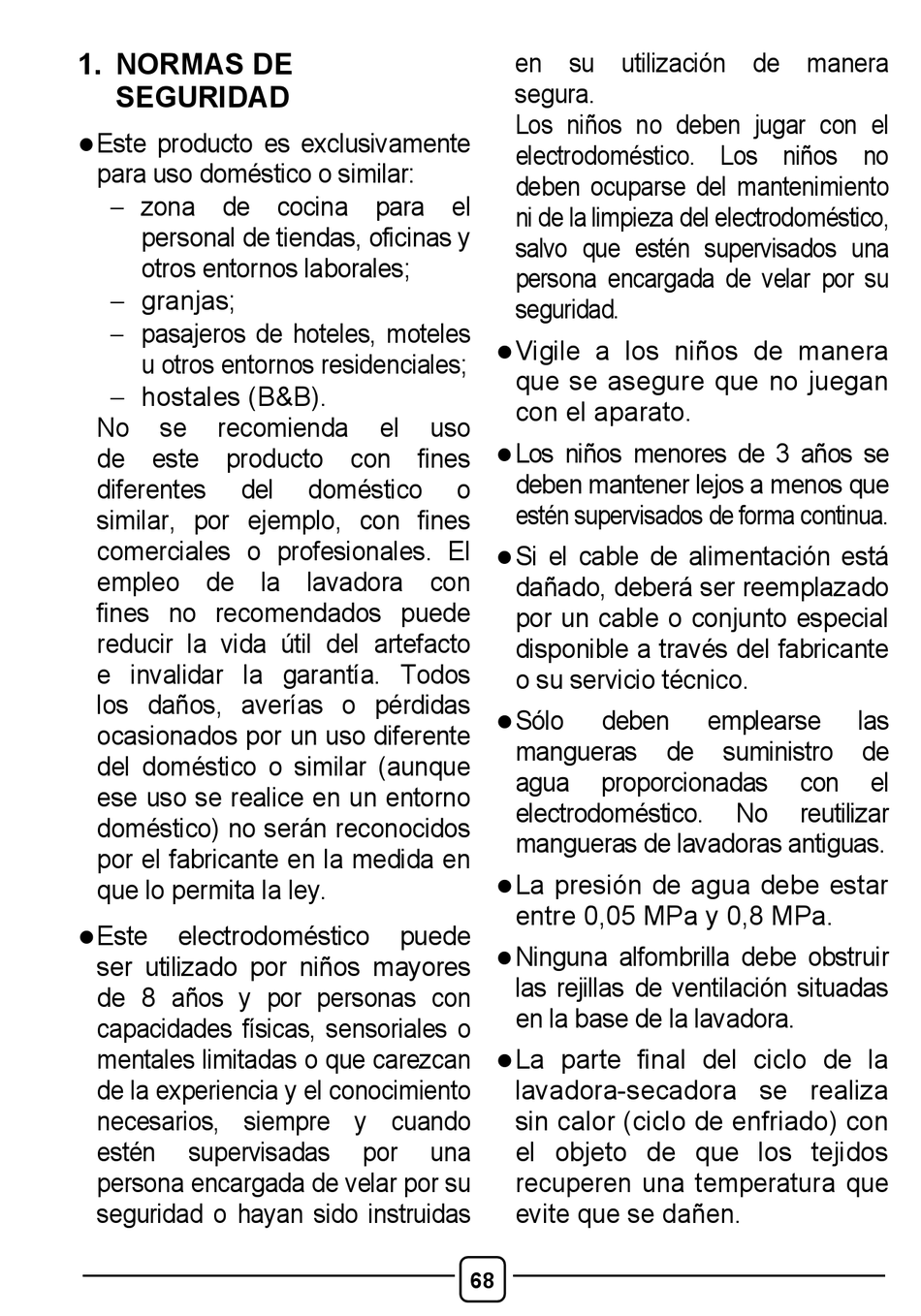 1. NORMAS DE SEGURIDAD

● Este producto es exclusivamente para uso doméstico o similar:
– zona de cocina para el personal de tiendas, oficinas y otros entornos laborales;
– granjas;
– pasajeros de hoteles, moteles u otros entornos residenciales;
– hostales (B&B).
No se recomienda el uso de este producto con fines diferentes del doméstico o similar, por ejemplo, con fines comerciales o profesionales. El empleo de la lavadora con fines no recomendados puede reducir la vida útil del artefacto e invalidar la garantía. Todos los daños, averías o pérdidas ocasionados por un uso diferente del doméstico o similar (aunque ese uso se realice en un entorno doméstico) no serán reconocidos por el fabricante en la medida en que lo permita la ley.

● Este electrodoméstico puede ser utilizado por niños mayores de 8 años y por personas con capacidades físicas, sensoriales o mentales limitadas o que carezcan de la experiencia y el conocimiento necesarios, siempre y cuando estén supervisadas por una persona encargada de velar por su seguridad o hayan sido instruidas en su utilización de manera segura.
Los niños no deben jugar con el electrodoméstico. Los niños no deben ocuparse del mantenimiento ni de la limpieza del electrodoméstico, salvo que estén supervisados una persona encargada de velar por su seguridad.

● Vigile a los niños de manera que se asegure que no juegan con el aparato.

● Los niños menores de 3 años se deben mantener lejos a menos que estén supervisados de forma continua.

● Si el cable de alimentación está dañado, deberá ser reemplazado por un cable o conjunto especial disponible a través del fabricante o su servicio técnico.

● Sólo deben emplearse las mangueras de suministro de agua proporcionadas con el electrodoméstico. No reutilizar mangueras de lavadoras antiguas.

● La presión de agua debe estar entre 0,05 MPa y 0,8 MPa.

● Ninguna alfombrilla debe obstruir las rejillas de ventilación situadas en la base de la lavadora.

● La parte final del ciclo de la lavadora-secadora se realiza sin calor (ciclo de enfriado) con el objeto de que los tejidos recuperen una temperatura que evite que se dañen.

68